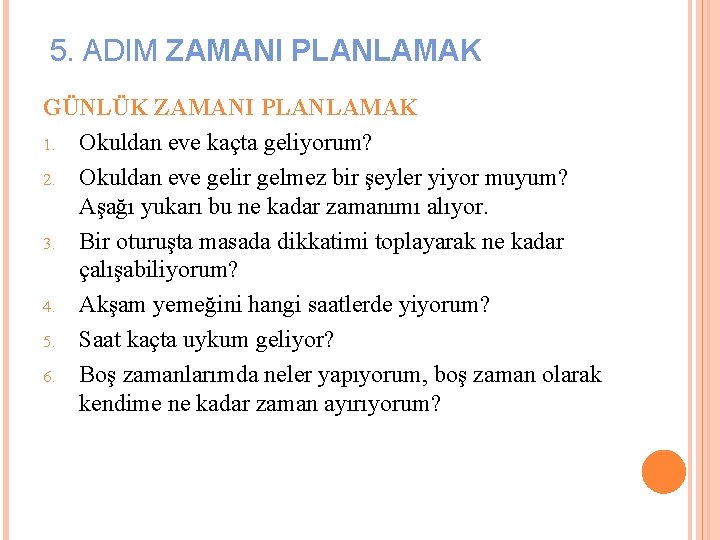 5. ADIM ZAMANI PLANLAMAK

GÜNLÜK ZAMANI PLANLAMAK

1. Okuldan eve kaçta geliyorum?
2. Okuldan eve gelir gelmez bir şeyler yiyor muyum? Aşağı yukarı bu ne kadar zamanımı alıyor.
3. Bir oturuşta masada dikkatimi toplayarak ne kadar çalışabiliyorum?
4. Akşam yemeğini hangi saatlerde yiyorum?
5. Saat kaçta uykum geliyor?
6. Boş zamanlarımda neler yapıyorum, boş zaman olarak kendime ne kadar zaman ayırıyorum?